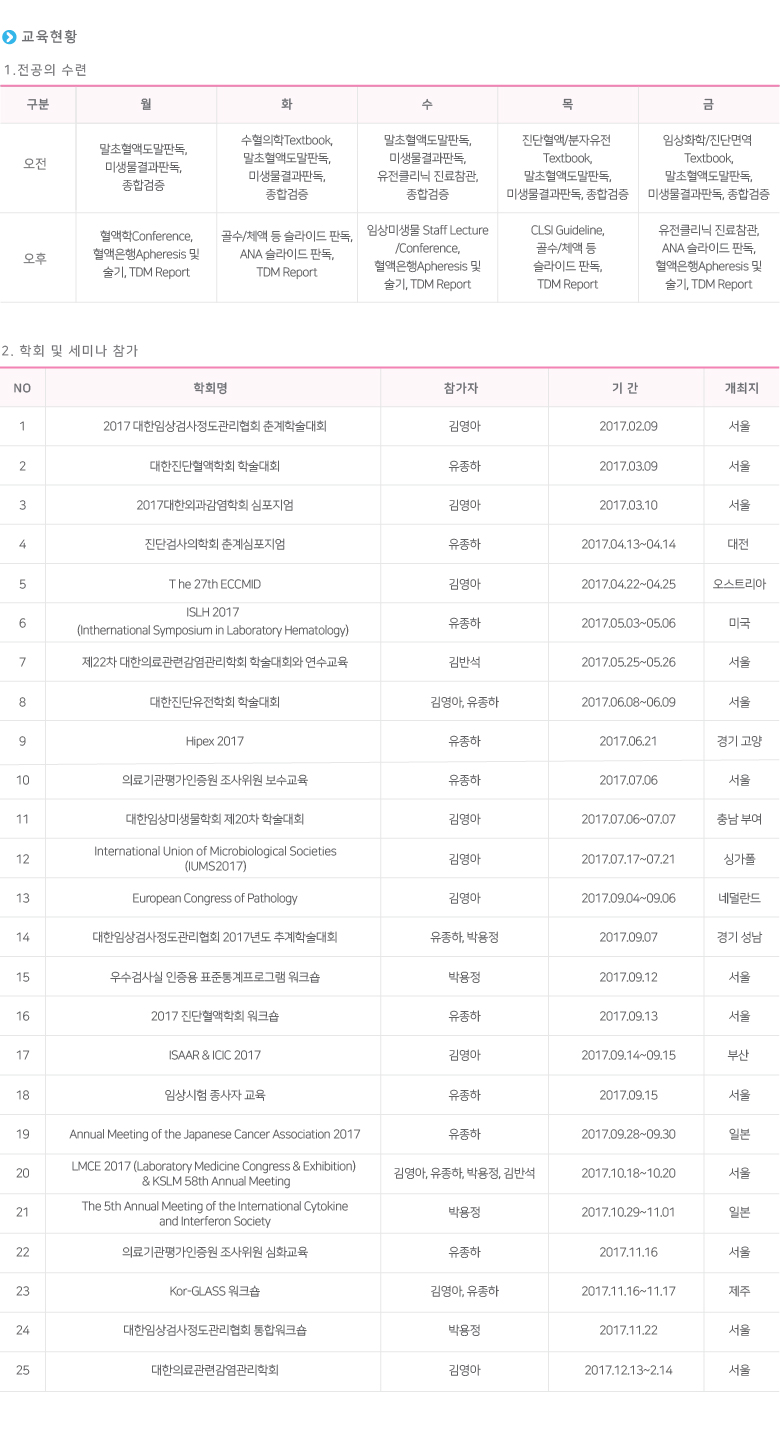 교육현황

1.전공의 수련

| 구분 | 월 | 화 | 수 | 목 | 금 |
|---|---|---|---|---|---|
| 오전 | 말초혈액도말판독, 미생물결과판독, 종합검증 | 수혈의학Textbook, 말초혈액도말판독, 미생물결과판독, 종합검증 | 말초혈액도말판독, 미생물결과판독, 유전클리닉 진료참관, 종합검증 | 진단혈액/분자유전 Textbook, 말초혈액도말판독, 미생물결과판독, 종합검증 | 임상화학/진단면역 Textbook, 말초혈액도말판독, 미생물결과판독, 종합검증 |
| 오후 | 혈액학Conference, 혈액은행Apheresis 및 술기, TDM Report | 골수/체액 등 슬라이드 판독, ANA 슬라이드 판독, TDM Report | 임상미생물 Staff Lecture /Conference, 혈액은행Apheresis 및 술기, TDM Report | CLSI Guideline, 골수/체액 등 슬라이드 판독, TDM Report | 유전클리닉 진료참관, ANA 슬라이드 판독, 혈액은행Apheresis 및 술기, TDM Report |

2. 학회 및 세미나 참가

| NO | 학회명 | 참가자 | 기 간 | 개최지 |
|---|---|---|---|---|
| 1 | 2017 대한임상검사정도관리협회 춘계학술대회 | 김영아 | 2017.02.09 | 서울 |
| 2 | 대한진단혈액학회 학술대회 | 유종하 | 2017.03.09 | 서울 |
| 3 | 2017대한외과감염학회 심포지엄 | 김영아 | 2017.03.10 | 서울 |
| 4 | 진단검사의학회 춘계심포지엄 | 유종하 | 2017.04.13~04.14 | 대전 |
| 5 | T he 27th ECCMID | 김영아 | 2017.04.22~04.25 | 오스트리아 |
| 6 | ISLH 2017 (Inthernational Symposium in Laboratory Hematology) | 유종하 | 2017.05.03~05.06 | 미국 |
| 7 | 제22차 대한의료관련감염관리학회 학술대회와 연수교육 | 김반석 | 2017.05.25~05.26 | 서울 |
| 8 | 대한진단유전학회 학술대회 | 김영아, 유종하 | 2017.06.08~06.09 | 서울 |
| 9 | Hipex 2017 | 유종하 | 2017.06.21 | 경기 고양 |
| 10 | 의료기관평가인증원 조사위원 보수교육 | 유종하 | 2017.07.06 | 서울 |
| 11 | 대한임상미생물학회 제20차 학술대회 | 김영아 | 2017.07.06~07.07 | 충남 부여 |
| 12 | International Union of Microbiological Societies (IUMS2017) | 김영아 | 2017.07.17~07.21 | 싱가폴 |
| 13 | European Congress of Pathology | 김영아 | 2017.09.04~09.06 | 네덜란드 |
| 14 | 대한임상검사정도관리협회 2017년도 추계학술대회 | 유종하, 박용정 | 2017.09.07 | 경기 성남 |
| 15 | 우수검사실 인증용 표준통계프로그램 워크숍 | 박용정 | 2017.09.12 | 서울 |
| 16 | 2017 진단혈액학회 워크숍 | 유종하 | 2017.09.13 | 서울 |
| 17 | ISAAR & ICIC 2017 | 김영아 | 2017.09.14~09.15 | 부산 |
| 18 | 임상시험 종사자 교육 | 유종하 | 2017.09.15 | 서울 |
| 19 | Annual Meeting of the Japanese Cancer Association 2017 | 유종하 | 2017.09.28~09.30 | 일본 |
| 20 | LMCE 2017 (Laboratory Medicine Congress & Exhibition) & KSLM 58th Annual Meeting | 김영아, 유종하, 박용정, 김반석 | 2017.10.18~10.20 | 서울 |
| 21 | The 5th Annual Meeting of the International Cytokine and Interferon Society | 박용정 | 2017.10.29~11.01 | 일본 |
| 22 | 의료기관평가인증원 조사위원 심화교육 | 유종하 | 2017.11.16 | 서울 |
| 23 | Kor-GLASS 워크숍 | 김영아, 유종하 | 2017.11.16~11.17 | 제주 |
| 24 | 대한임상검사정도관리협회 통합워크숍 | 박용정 | 2017.11.22 | 서울 |
| 25 | 대한의료관련감염관리학회 | 김영아 | 2017.12.13~2.14 | 서울 |